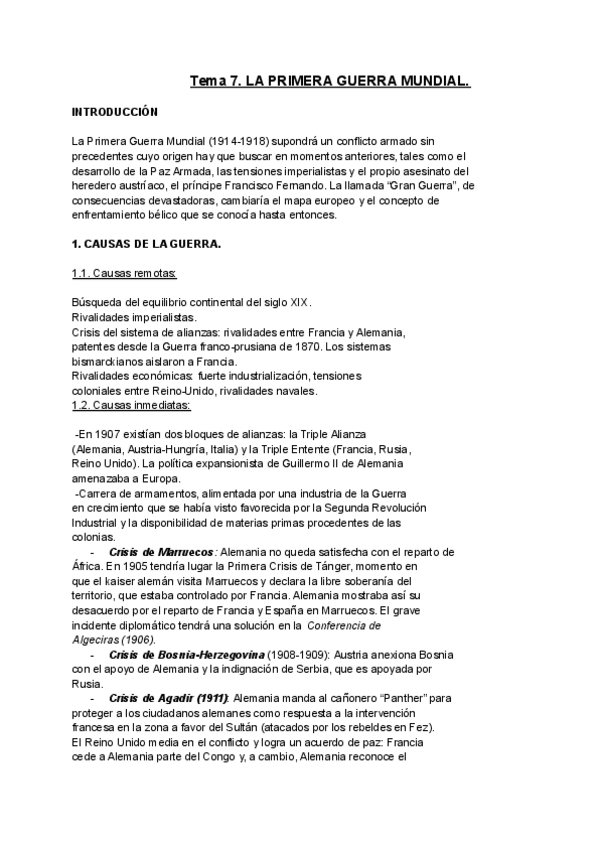 Tema 7. LA PRIMERA GUERRA MUNDIAL.

INTRODUCCIÓN

La Primera Guerra Mundial (1914-1918) supondrá un conflicto armado sin precedentes cuyo origen hay que buscar en momentos anteriores, tales como el desarrollo de la Paz Armada, las tensiones imperialistas y el propio asesinato del heredero austríaco, el príncipe Francisco Fernando. La llamada "Gran Guerra", de consecuencias devastadoras, cambiaría el mapa europeo y el concepto de enfrentamiento bélico que se conocía hasta entonces.

1. CAUSAS DE LA GUERRA.

1.1. Causas remotas:

Búsqueda del equilibrio continental del siglo XIX.
Rivalidades imperialistas.
Crisis del sistema de alianzas: rivalidades entre Francia y Alemania, patentes desde la Guerra franco-prusiana de 1870. Los sistemas bismarckianos aislaron a Francia.
Rivalidades económicas: fuerte industrialización, tensiones coloniales entre Reino-Unido, rivalidades navales.
1.2. Causas inmediatas:

-En 1907 existían dos bloques de alianzas: la Triple Alianza (Alemania, Austria-Hungría, Italia) y la Triple Entente (Francia, Rusia, Reino Unido). La política expansionista de Guillermo II de Alemania amenazaba a Europa.
-Carrera de armamentos, alimentada por una industria de la Guerra en crecimiento que se había visto favorecida por la Segunda Revolución Industrial y la disponibilidad de materias primas procedentes de las colonias.
- Crisis de Marruecos: Alemania no queda satisfecha con el reparto de África. En 1905 tendría lugar la Primera Crisis de Tánger, momento en que el kaiser alemán visita Marruecos y declara la libre soberanía del territorio, que estaba controlado por Francia. Alemania mostraba así su desacuerdo por el reparto de Francia y España en Marruecos. El grave incidente diplomático tendrá una solución en la Conferencia de Algeciras (1906).
- Crisis de Bosnia-Herzegovina (1908-1909): Austria anexiona Bosnia con el apoyo de Alemania y la indignación de Serbia, que es apoyada por Rusia.
- Crisis de Agadir (1911): Alemania manda al cañonero "Panther" para proteger a los ciudadanos alemanes como respuesta a la intervención francesa en la zona a favor del Sultán (atacados por los rebeldes en Fez). El Reino Unido media en el conflicto y logra un acuerdo de paz: Francia cede a Alemania parte del Congo y, a cambio, Alemania reconoce el